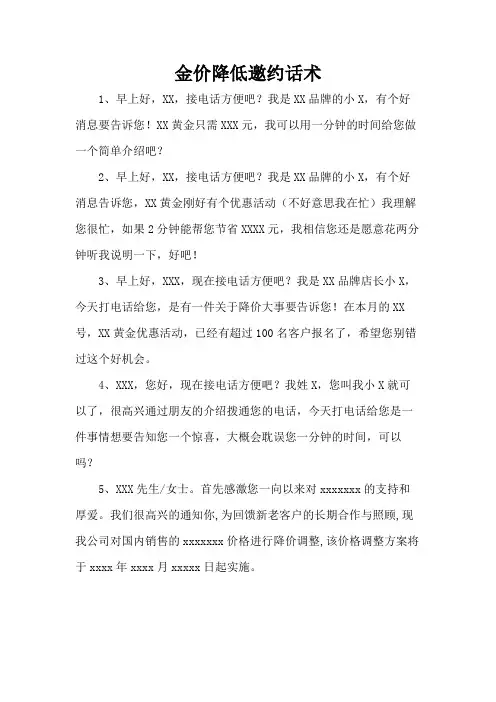 金价降低邀约话术

1、早上好，XX，接电话方便吧？我是 XX 品牌的小 X，有个好消息要告诉您！XX 黄金只需 XXX 元，我可以用一分钟的时间给您做一个简单介绍吧？

2、早上好，XX，接电话方便吧？我是 XX 品牌的小 X，有个好消息告诉您，XX 黄金刚好有个优惠活动（不好意思我在忙）我理解您很忙，如果 2 分钟能帮您节省 XXXX 元，我相信您还是愿意花两分钟听我说明一下，好吧！

3、早上好，XXX，现在接电话方便吧？我是 XX 品牌店长小 X，今天打电话给您，是有一件关于降价大事要告诉您！在本月的 XX 号，XX 黄金优惠活动，已经有超过 100 名客户报名了，希望您别错过这个好机会。

4、XXX，您好，现在接电话方便吧？我姓 X，您叫我小 X 就可以了，很高兴通过朋友的介绍拨通您的电话，今天打电话给您是一件事情想要告知您一个惊喜，大概会耽误您一分钟的时间，可以吗？

5、XXX 先生/女士。首先感激您一向以来对 xxxxxxx 的支持和厚爱。我们很高兴的通知你，为回馈新老客户的长期合作与照顾，现我公司对国内销售的 xxxxxxx 价格进行降价调整，该价格调整方案将于 xxxx 年 xxxx 月 xxxxx 日起实施。